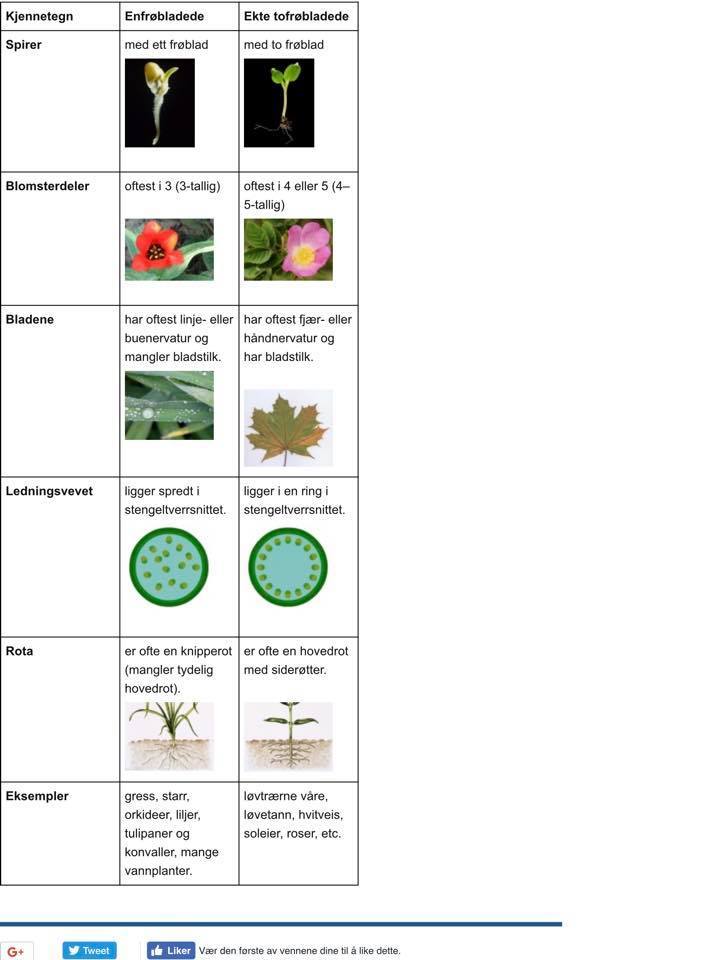 | Kjennetegn | Enfrøbladede | Ekte tofrøbladede |
|---|---|---|
| Spirer | med ett frøblad | med to frøblad |
| Blomsterdeler | oftest i 3 (3-tallig) | oftest i 4 eller 5 (4–5-tallig) |
| Bladene | har oftest linje- eller buenervatur og mangler bladstilk. | har oftest fjær- eller håndnervatur og har bladstilk. |
| Ledningsvevet | ligger spredt i stengeltverrsnittet. | ligger i en ring i stengeltverrsnittet. |
| Rota | er ofte en knipperot (mangler tydelig hovedrot). | er ofte en hovedrot med siderøtter. |
| Eksempler | gress, starr, orkideer, liljer, tulipaner og konvaller, mange vannplanter. | løvtrærne våre, løvetann, hvitveis, soleier, roser, etc. |

G+ Tweet Liker Vær den første av vennene dine til å like dette.